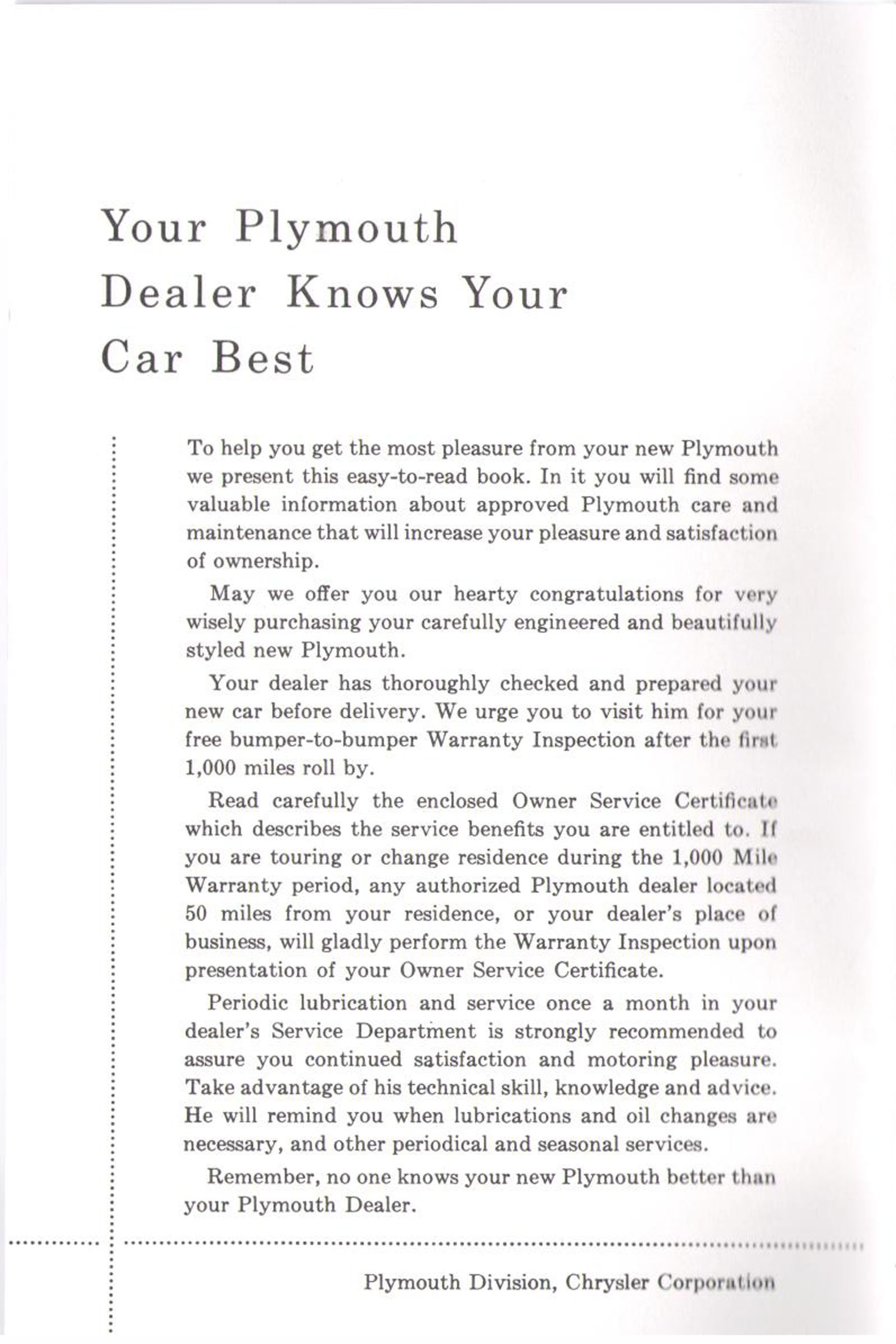 Your Plymouth Dealer Knows Your Car Best

To help you get the most pleasure from your new Plymouth we present this easy-to-read book. In it you will find some valuable information about approved Plymouth care and maintenance that will increase your pleasure and satisfaction of ownership.

May we offer you our hearty congratulations for very wisely purchasing your carefully engineered and beautifully styled new Plymouth.

Your dealer has thoroughly checked and prepared your new car before delivery. We urge you to visit him for your free bumper-to-bumper Warranty Inspection after the first 1,000 miles roll by.

Read carefully the enclosed Owner Service Certificate which describes the service benefits you are entitled to. If you are touring or change residence during the 1,000 Mile Warranty period, any authorized Plymouth dealer located 50 miles from your residence, or your dealer's place of business, will gladly perform the Warranty Inspection upon presentation of your Owner Service Certificate.

Periodic lubrication and service once a month in your dealer's Service Department is strongly recommended to assure you continued satisfaction and motoring pleasure. Take advantage of his technical skill, knowledge and advice. He will remind you when lubrications and oil changes are necessary, and other periodical and seasonal services.

Remember, no one knows your new Plymouth better than your Plymouth Dealer.

Plymouth Division, Chrysler Corporation